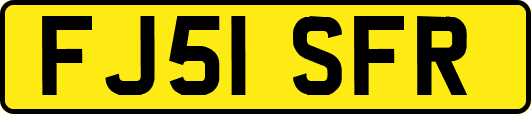 FJ51 SFR